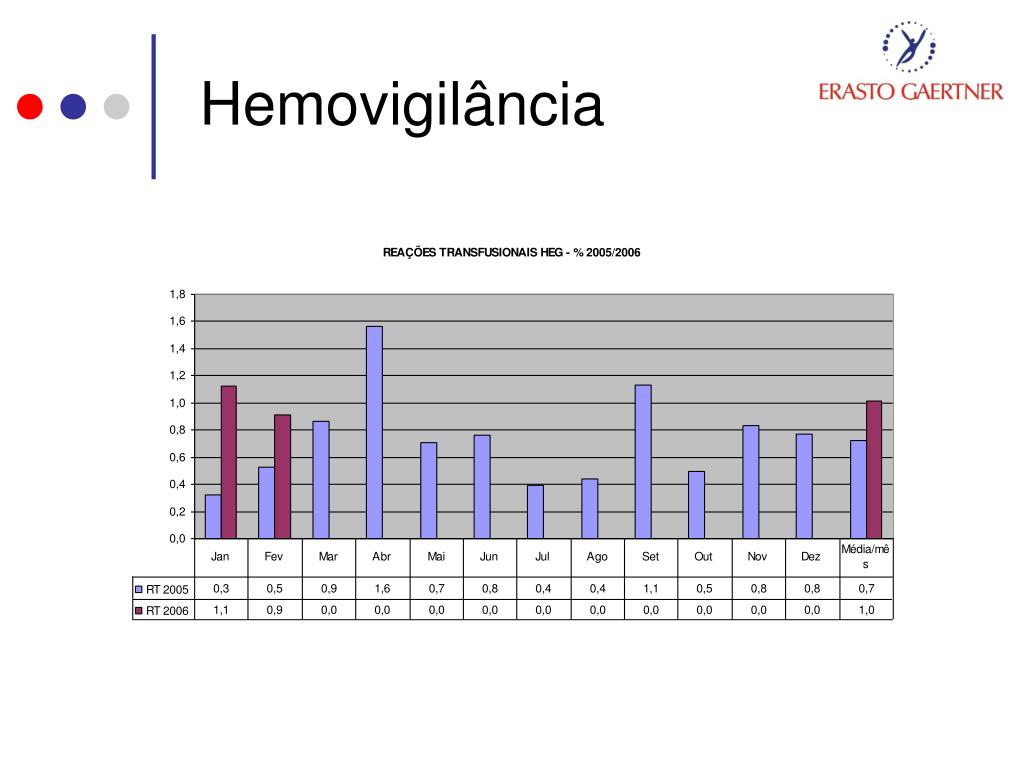 Hemovigilância

ERASTO GAERTNER

REAÇÕES TRANSFUSIONAIS HEG - % 2005/2006

1,8
1,6
1,4
1,2
1,0
0,8
0,6
0,4
0,2
0,0

| | Jan | Fev | Mar | Abr | Mai | Jun | Jul | Ago | Set | Out | Nov | Dez | Média/mês |
|---|---|---|---|---|---|---|---|---|---|---|---|---|---|
| RT 2005 | 0,3 | 0,5 | 0,9 | 1,6 | 0,7 | 0,8 | 0,4 | 0,4 | 1,1 | 0,5 | 0,8 | 0,8 | 0,7 |
| RT 2006 | 1,1 | 0,9 | 0,0 | 0,0 | 0,0 | 0,0 | 0,0 | 0,0 | 0,0 | 0,0 | 0,0 | 0,0 | 1,0 |